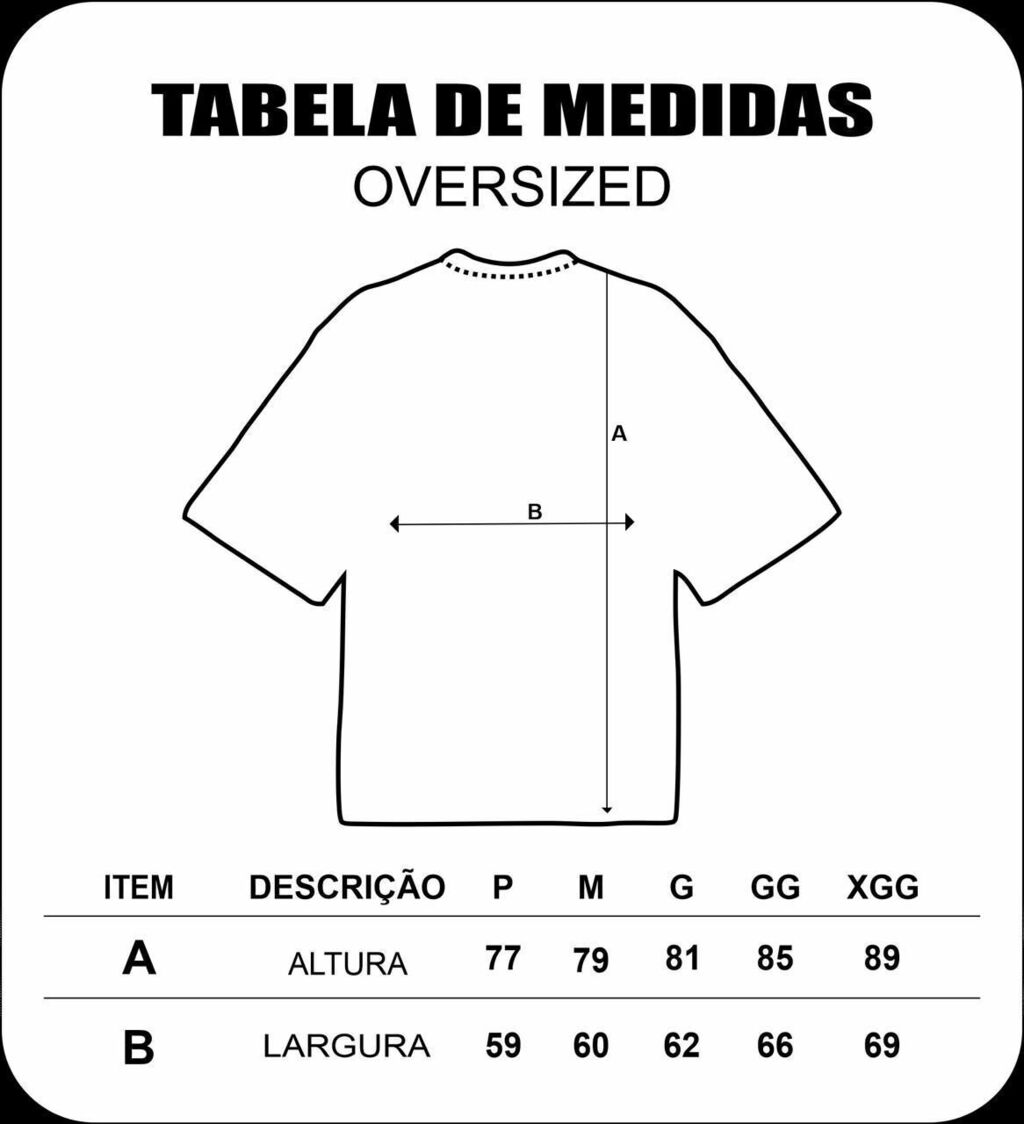 TABELA DE MEDIDAS
OVERSIZED

A

B

| ITEM | DESCRIÇÃO | P | M | G | GG | XGG |
|---|---|---|---|---|---|---|
| A | ALTURA | 77 | 79 | 81 | 85 | 89 |
| B | LARGURA | 59 | 60 | 62 | 66 | 69 |